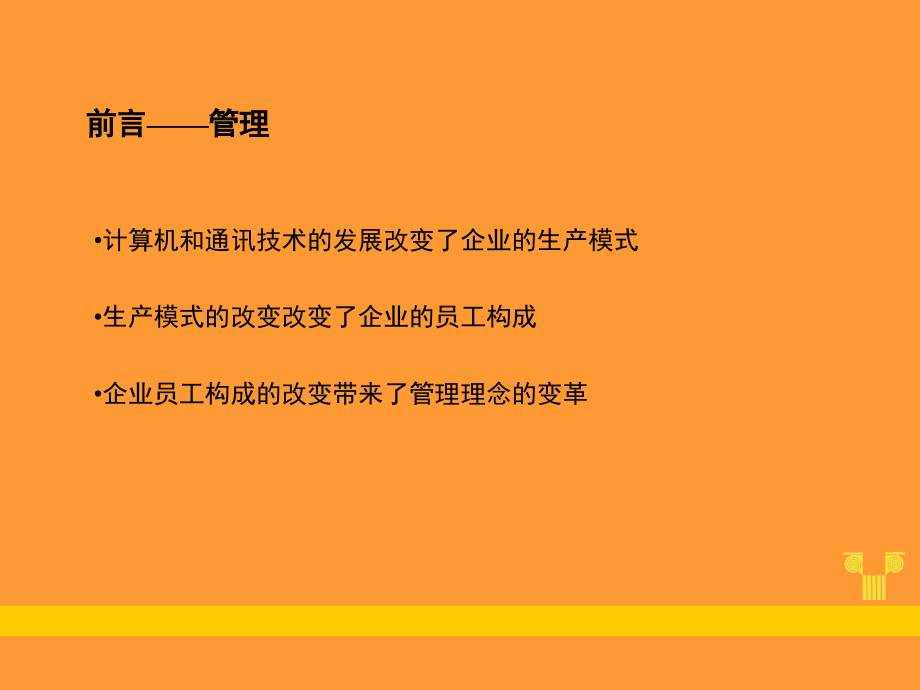 前言——管理

•计算机和通讯技术的发展改变了企业的生产模式

•生产模式的改变改变了企业的员工构成

•企业员工构成的改变带来了管理理念的变革